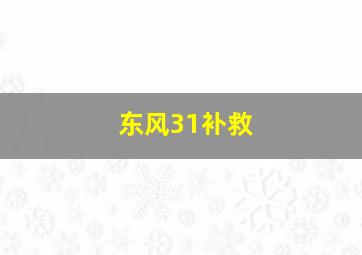 东风31补救